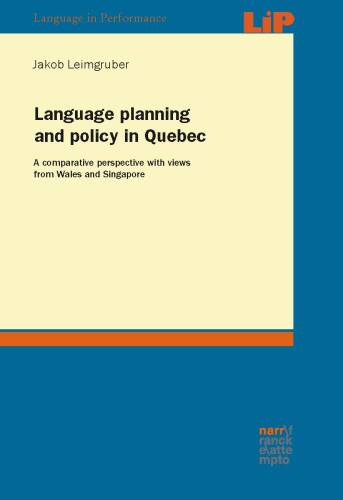 Language in Performance

LiP

Jakob Leimgruber

Language planning and policy in Quebec

A comparative perspective with views from Wales and Singapore

narr\f
ranck
e\atte
mpto